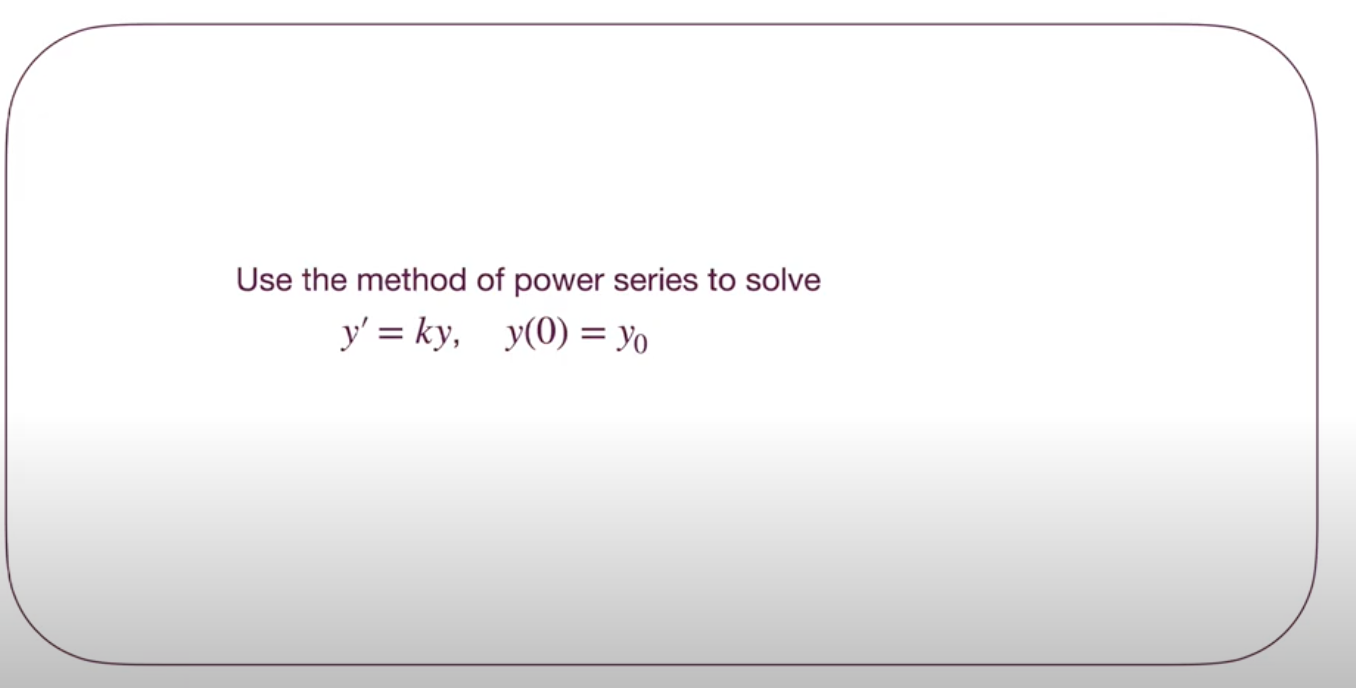 Use the method of power series to solve

$y' = ky, \quad y(0) = y_0$